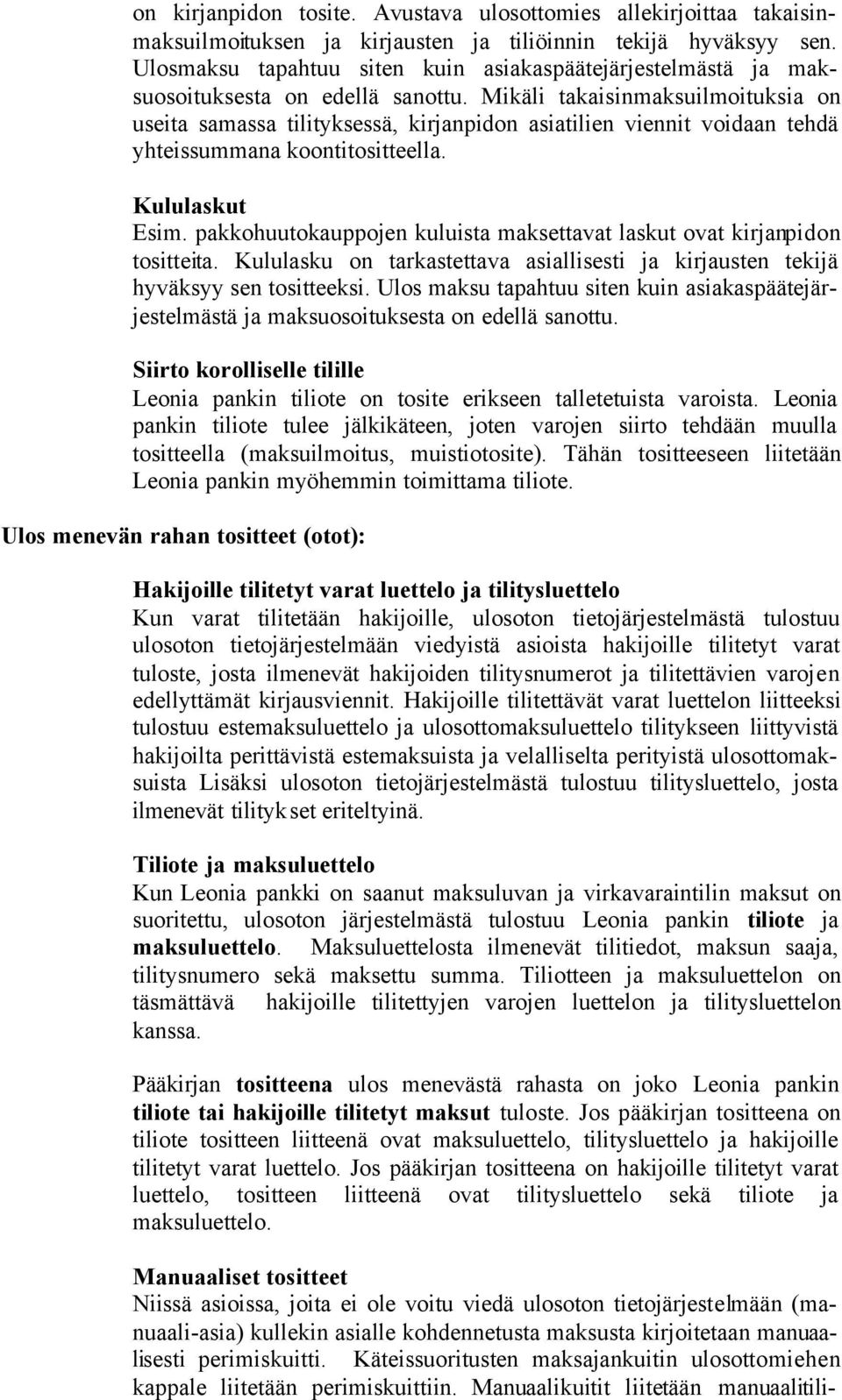 on kirjanpidon tosite. Avustava ulosottomies allekirjoittaa takaisinmaksuilmoituksen ja kirjausten ja tiliöinnin tekijä hyväksyy sen. Ulosmaksu tapahtuu siten kuin asiakaspäätejärjestelmästä ja maksuosoituksesta on edellä sanottu. Mikäli takaisinmaksuilmoituksia on useita samassa tilityksessä, kirjanpidon asiatilien viennit voidaan tehdä yhteissummana koontitositteella.

Kululaskut
Esim. pakkohuutokauppojen kuluista maksettavat laskut ovat kirjanpidon tositteita. Kululasku on tarkastettava asiallisesti ja kirjausten tekijä hyväksyy sen tositteeksi. Ulos maksu tapahtuu siten kuin asiakaspäätejärjestelmästä ja maksuosoituksesta on edellä sanottu.

Siirto korolliselle tilille
Leonia pankin tiliote on tosite erikseen talletetuista varoista. Leonia pankin tiliote tulee jälkikäteen, joten varojen siirto tehdään muulla tositteella (maksuilmoitus, muistiotosite). Tähän tositteeseen liitetään Leonia pankin myöhemmin toimittama tiliote.

Ulos menevän rahan tositteet (otot):

Hakijoille tilitetyt varat luettelo ja tilitysluettelo
Kun varat tilitetään hakijoille, ulosoton tietojärjestelmästä tulostuu ulosoton tietojärjestelmään viedyistä asioista hakijoille tilitetyt varat tuloste, josta ilmenevät hakijoiden tilitysnumerot ja tilitettävien varojen edellyttämät kirjausviennit. Hakijoille tilitettävät varat luettelon liitteeksi tulostuu estemaksuluettelo ja ulosottomaksuluettelo tilitykseen liittyvistä hakijoilta perittävistä estemaksuista ja velalliselta perityistä ulosottomaksuista Lisäksi ulosoton tietojärjestelmästä tulostuu tilitysluettelo, josta ilmenevät tilityk set eriteltyinä.

Tiliote ja maksuluettelo
Kun Leonia pankki on saanut maksuluvan ja virkavaraintilin maksut on suoritettu, ulosoton järjestelmästä tulostuu Leonia pankin tiliote ja maksuluettelo. Maksuluettelosta ilmenevät tilitiedot, maksun saaja, tilitysnumero sekä maksettu summa. Tiliotteen ja maksuluettelon on täsmättävä hakijoille tilitettyjen varojen luettelon ja tilitysluettelon kanssa.

Pääkirjan tositteena ulos menevästä rahasta on joko Leonia pankin tiliote tai hakijoille tilitetyt maksut tuloste. Jos pääkirjan tositteena on tiliote tositteen liitteenä ovat maksuluettelo, tilitysluettelo ja hakijoille tilitetyt varat luettelo. Jos pääkirjan tositteena on hakijoille tilitetyt varat luettelo, tositteen liitteenä ovat tilitysluettelo sekä tiliote ja maksuluettelo.

Manuaaliset tositteet
Niissä asioissa, joita ei ole voitu viedä ulosoton tietojärjestelmään (manuaali-asia) kullekin asialle kohdennetusta maksusta kirjoitetaan manuaalisesti perimiskuitti. Käteissuoritusten maksajankuitin ulosottomiehen kappale liitetään perimiskuittiin. Manuaalikuitit liitetään manuaalitili-